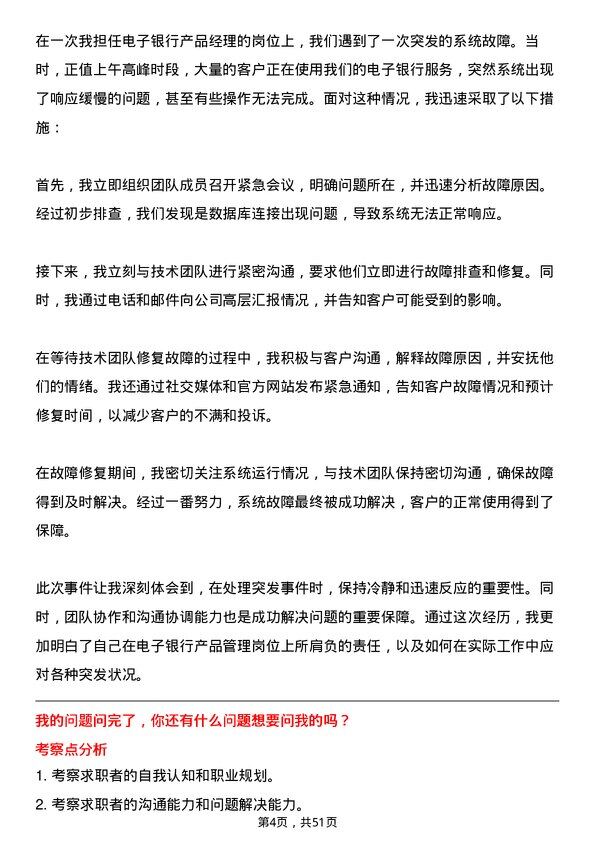 在一次我担任电子银行产品经理的岗位上，我们遇到了一次突发的系统故障。当时，正值上午高峰时段，大量的客户正在使用我们的电子银行服务，突然系统出现了响应缓慢的问题，甚至有些操作无法完成。面对这种情况，我迅速采取了以下措施：

首先，我立即组织团队成员召开紧急会议，明确问题所在，并迅速分析故障原因。经过初步排查，我们发现是数据库连接出现问题，导致系统无法正常响应。

接下来，我立刻与技术团队进行紧密沟通，要求他们立即进行故障排查和修复。同时，我通过电话和邮件向公司高层汇报情况，并告知客户可能受到的影响。

在等待技术团队修复故障的过程中，我积极与客户沟通，解释故障原因，并安抚他们的情绪。我还通过社交媒体和官方网站发布紧急通知，告知客户故障情况和预计修复时间，以减少客户的不满和投诉。

在故障修复期间，我密切关注系统运行情况，与技术团队保持密切沟通，确保故障得到及时解决。经过一番努力，系统故障最终被成功解决，客户的正常使用得到了保障。

此次事件让我深刻体会到，在处理突发事件时，保持冷静和迅速反应的重要性。同时，团队协作和沟通协调能力也是成功解决问题的重要保障。通过这次经历，我更加明白了自己在电子银行产品管理岗位上所肩负的责任，以及如何在实际工作中应对各种突发状况。

我的问题问完了，你还有什么问题想要问我的吗？

考察点分析

1. 考察求职者的自我认知和职业规划。

2. 考察求职者的沟通能力和问题解决能力。

第4页，共51页